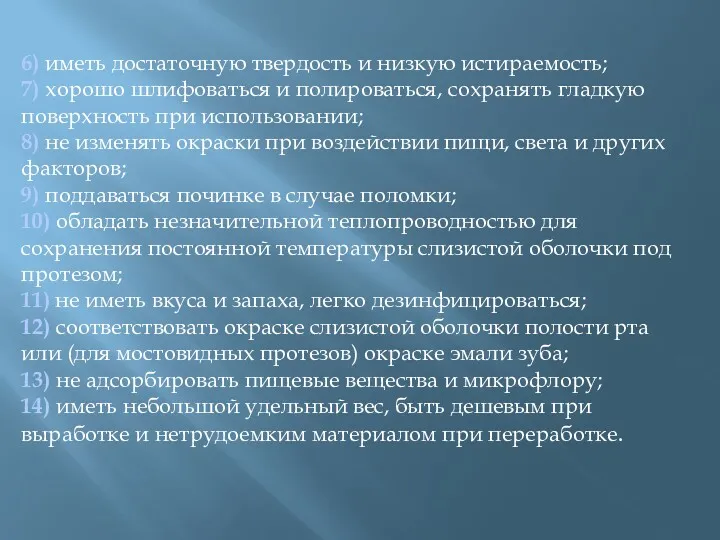 6) иметь достаточную твердость и низкую истираемость;
7) хорошо шлифоваться и полироваться, сохранять гладкую поверхность при использовании;
8) не изменять окраски при воздействии пищи, света и других факторов;
9) поддаваться починке в случае поломки;
10) обладать незначительной теплопроводностью для сохранения постоянной температуры слизистой оболочки под протезом;
11) не иметь вкуса и запаха, легко дезинфицироваться;
12) соответствовать окраске слизистой оболочки полости рта или (для мостовидных протезов) окраске эмали зуба;
13) не адсорбировать пищевые вещества и микрофлору;
14) иметь небольшой удельный вес, быть дешевым при выработке и нетрудоемким материалом при переработке.